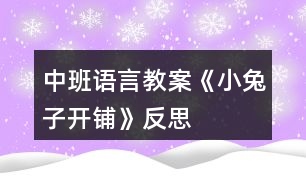 中班语言教案《小兔子开铺》反思